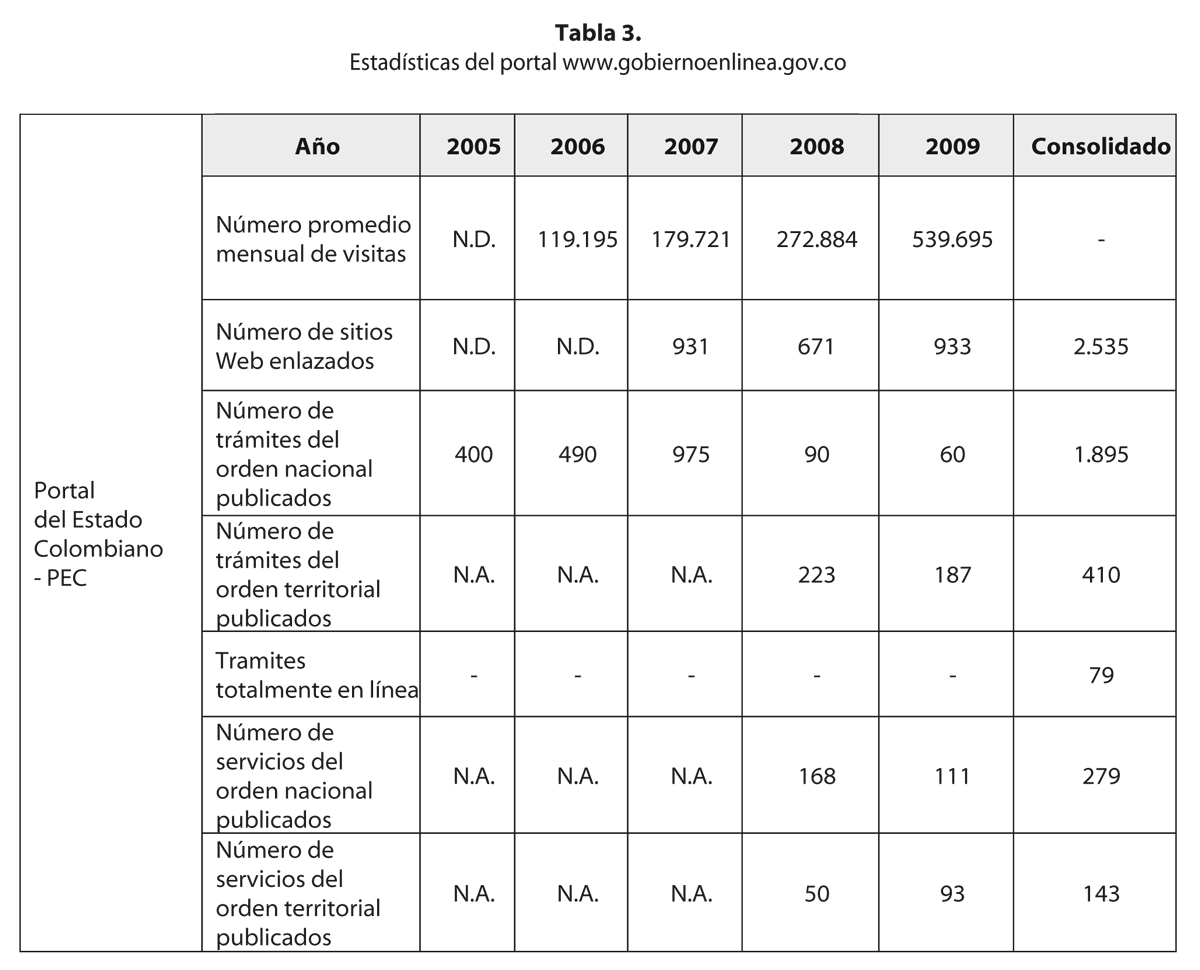 **Tabla 3.**
Estadísticas del portal www.gobiernoenlinea.gov.co

| | Año | 2005 | 2006 | 2007 | 2008 | 2009 | Consolidado |
|---|---|---|---|---|---|---|---|
| Portal del Estado Colombiano - PEC | Número promedio mensual de visitas | N.D. | 119.195 | 179.721 | 272.884 | 539.695 | - |
| | Número de sitios Web enlazados | N.D. | N.D. | 931 | 671 | 933 | 2.535 |
| | Número de trámites del orden nacional publicados | 400 | 490 | 975 | 90 | 60 | 1.895 |
| | Número de trámites del orden territorial publicados | N.A. | N.A. | N.A. | 223 | 187 | 410 |
| | Tramites totalmente en línea | - | - | - | - | - | 79 |
| | Número de servicios del orden nacional publicados | N.A. | N.A. | N.A. | 168 | 111 | 279 |
| | Número de servicios del orden territorial publicados | N.A. | N.A. | N.A. | 50 | 93 | 143 |